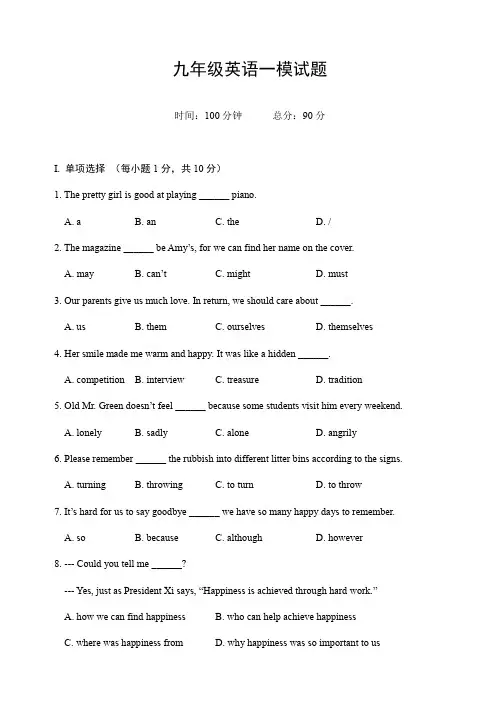 九年级英语一模试题

时间：100 分钟　　总分：90 分

I. 单项选择 （每小题 1 分，共 10 分）

1. The pretty girl is good at playing ______ piano.

A. a　　B. an　　C. the　　D. /

2. The magazine ______ be Amy's, for we can find her name on the cover.

A. may　　B. can't　　C. might　　D. must

3. Our parents give us much love. In return, we should care about ______.

A. us　　B. them　　C. ourselves　　D. themselves

4. Her smile made me warm and happy. It was like a hidden ______.

A. competition　　B. interview　　C. treasure　　D. tradition

5. Old Mr. Green doesn't feel ______ because some students visit him every weekend.

A. lonely　　B. sadly　　C. alone　　D. angrily

6. Please remember ______ the rubbish into different litter bins according to the signs.

A. turning　　B. throwing　　C. to turn　　D. to throw

7. It's hard for us to say goodbye ______ we have so many happy days to remember.

A. so　　B. because　　C. although　　D. however

8. --- Could you tell me ______?

--- Yes, just as President Xi says, "Happiness is achieved through hard work."

A. how we can find happiness　　B. who can help achieve happiness

C. where was happiness from　　D. why happiness was so important to us